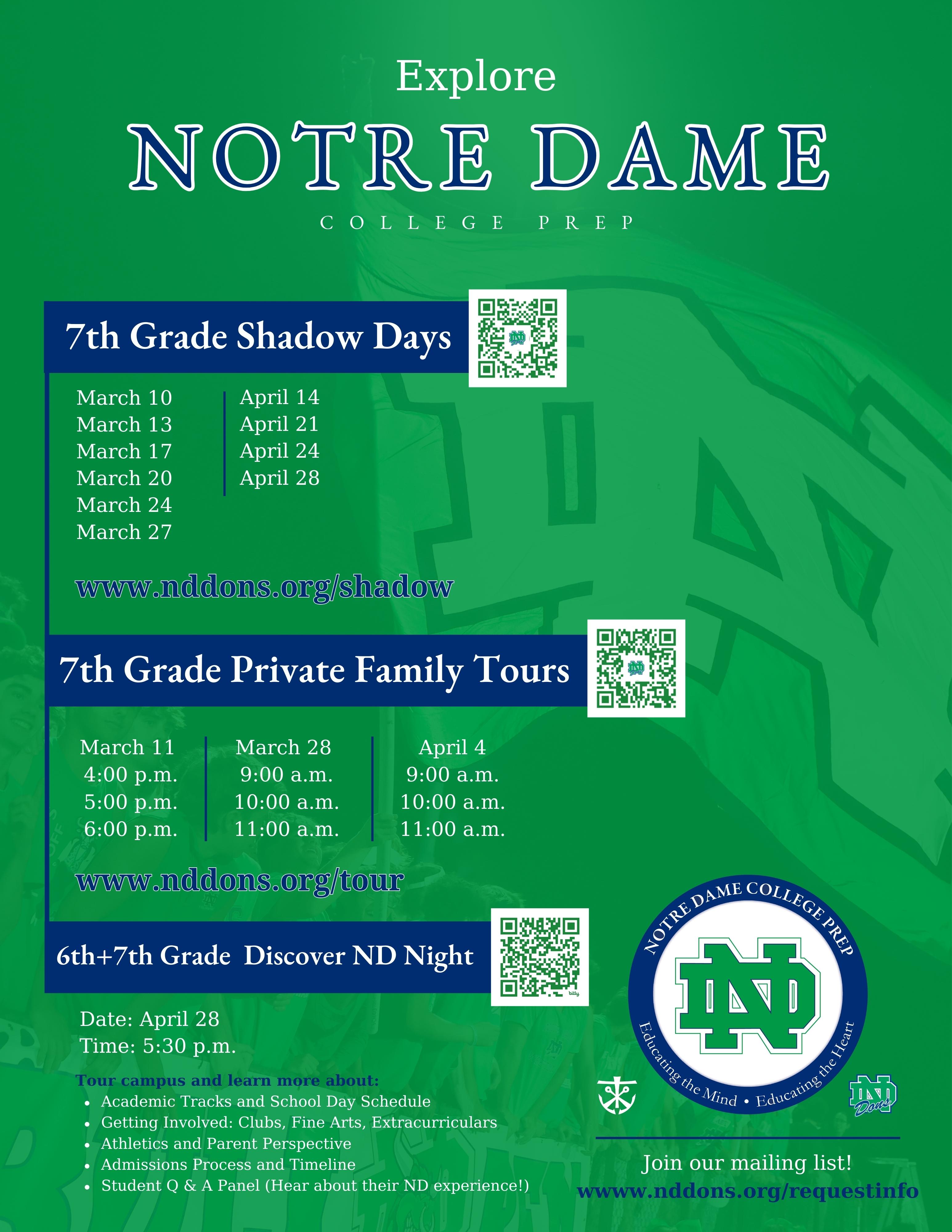 Explore

NOTRE DAME

COLLEGE PREP

7th Grade Shadow Days

March 10
March 13
March 17
March 20
March 24
March 27

April 14
April 21
April 24
April 28

www.nddons.org/shadow

7th Grade Private Family Tours

March 11
4:00 p.m.
5:00 p.m.
6:00 p.m.

March 28
9:00 a.m.
10:00 a.m.
11:00 a.m.

April 4
9:00 a.m.
10:00 a.m.
11:00 a.m.

www.nddons.org/tour

6th+7th Grade Discover ND Night

bitly

Date: April 28
Time: 5:30 p.m.

Tour campus and learn more about:
- Academic Tracks and School Day Schedule
- Getting Involved: Clubs, Fine Arts, Extracurriculars
- Athletics and Parent Perspective
- Admissions Process and Timeline
- Student Q & A Panel (Hear about their ND experience!)

NOTRE DAME COLLEGE PREP
ND
Educating the Mind • Educating the Heart

ND Dons

Join our mailing list!
wwww.nddons.org/requestinfo